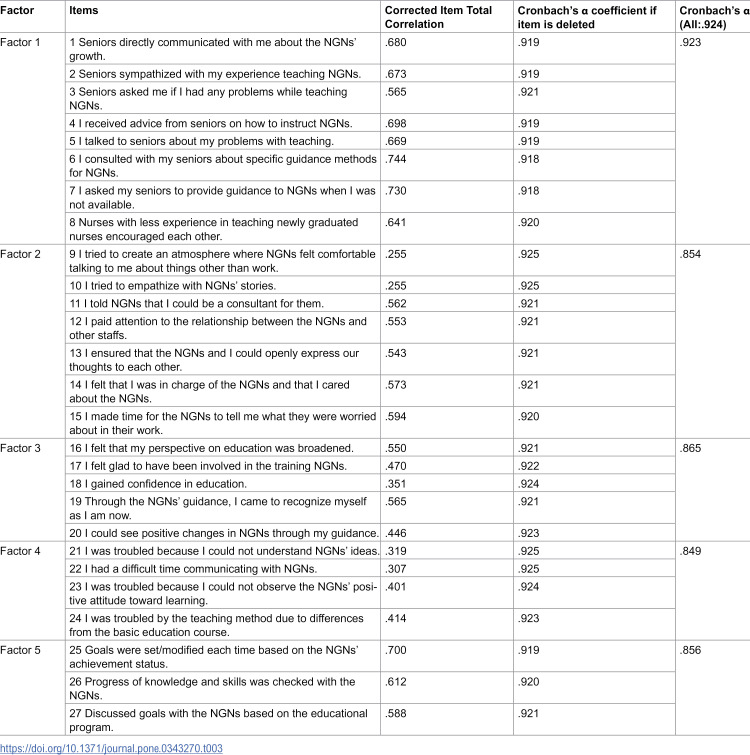 | Factor | Items | Corrected Item Total Correlation | Cronbach's α coefficient if item is deleted | Cronbach's α (All:.924) |
|---|---|---|---|---|
| Factor 1 | 1 Seniors directly communicated with me about the NGNs' growth. | .680 | .919 | .923 |
| | 2 Seniors sympathized with my experience teaching NGNs. | .673 | .919 | |
| | 3 Seniors asked me if I had any problems while teaching NGNs. | .565 | .921 | |
| | 4 I received advice from seniors on how to instruct NGNs. | .698 | .919 | |
| | 5 I talked to seniors about my problems with teaching. | .669 | .919 | |
| | 6 I consulted with my seniors about specific guidance methods for NGNs. | .744 | .918 | |
| | 7 I asked my seniors to provide guidance to NGNs when I was not available. | .730 | .918 | |
| | 8 Nurses with less experience in teaching newly graduated nurses encouraged each other. | .641 | .920 | |
| Factor 2 | 9 I tried to create an atmosphere where NGNs felt comfortable talking to me about things other than work. | .255 | .925 | .854 |
| | 10 I tried to empathize with NGNs' stories. | .255 | .925 | |
| | 11 I told NGNs that I could be a consultant for them. | .562 | .921 | |
| | 12 I paid attention to the relationship between the NGNs and other staffs. | .553 | .921 | |
| | 13 I ensured that the NGNs and I could openly express our thoughts to each other. | .543 | .921 | |
| | 14 I felt that I was in charge of the NGNs and that I cared about the NGNs. | .573 | .921 | |
| | 15 I made time for the NGNs to tell me what they were worried about in their work. | .594 | .920 | |
| Factor 3 | 16 I felt that my perspective on education was broadened. | .550 | .921 | .865 |
| | 17 I felt glad to have been involved in the training NGNs. | .470 | .922 | |
| | 18 I gained confidence in education. | .351 | .924 | |
| | 19 Through the NGNs' guidance, I came to recognize myself as I am now. | .565 | .921 | |
| | 20 I could see positive changes in NGNs through my guidance. | .446 | .923 | |
| Factor 4 | 21 I was troubled because I could not understand NGNs' ideas. | .319 | .925 | .849 |
| | 22 I had a difficult time communicating with NGNs. | .307 | .925 | |
| | 23 I was troubled because I could not observe the NGNs' positive attitude toward learning. | .401 | .924 | |
| | 24 I was troubled by the teaching method due to differences from the basic education course. | .414 | .923 | |
| Factor 5 | 25 Goals were set/modified each time based on the NGNs' achievement status. | .700 | .919 | .856 |
| | 26 Progress of knowledge and skills was checked with the NGNs. | .612 | .920 | |
| | 27 Discussed goals with the NGNs based on the educational program. | .588 | .921 | |

https://doi.org/10.1371/journal.pone.0343270.t003